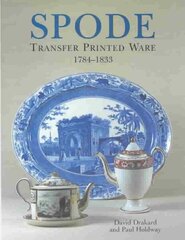 SPODE
TRANSFER PRINTED WARE
1784–1833

David Drakard
and Paul Holdway